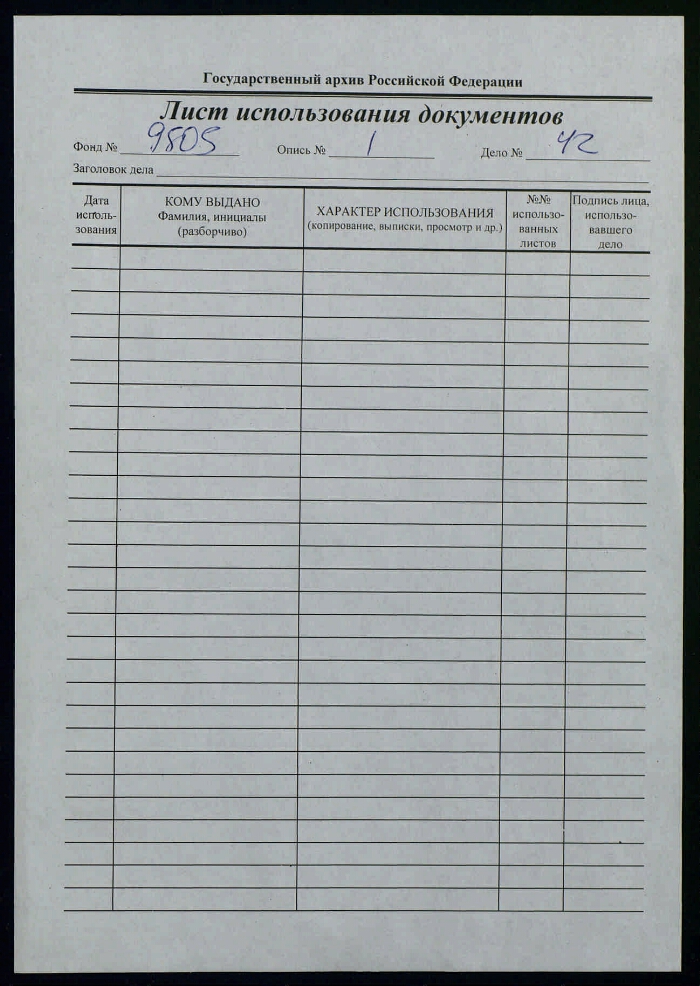 Государственный архив Российской Федерации

Лист использования документов

Фонд № 9505 Опись № 1 Дело № 42

Заголовок дела

| Дата использования | КОМУ ВЫДАНО Фамилия, инициалы (разборчиво) | ХАРАКТЕР ИСПОЛЬЗОВАНИЯ (копирование, выписки, просмотр и др.) | №№ использованных листов | Подпись лица, использовавшего дело |
|---|---|---|---|---|
| | | | | |